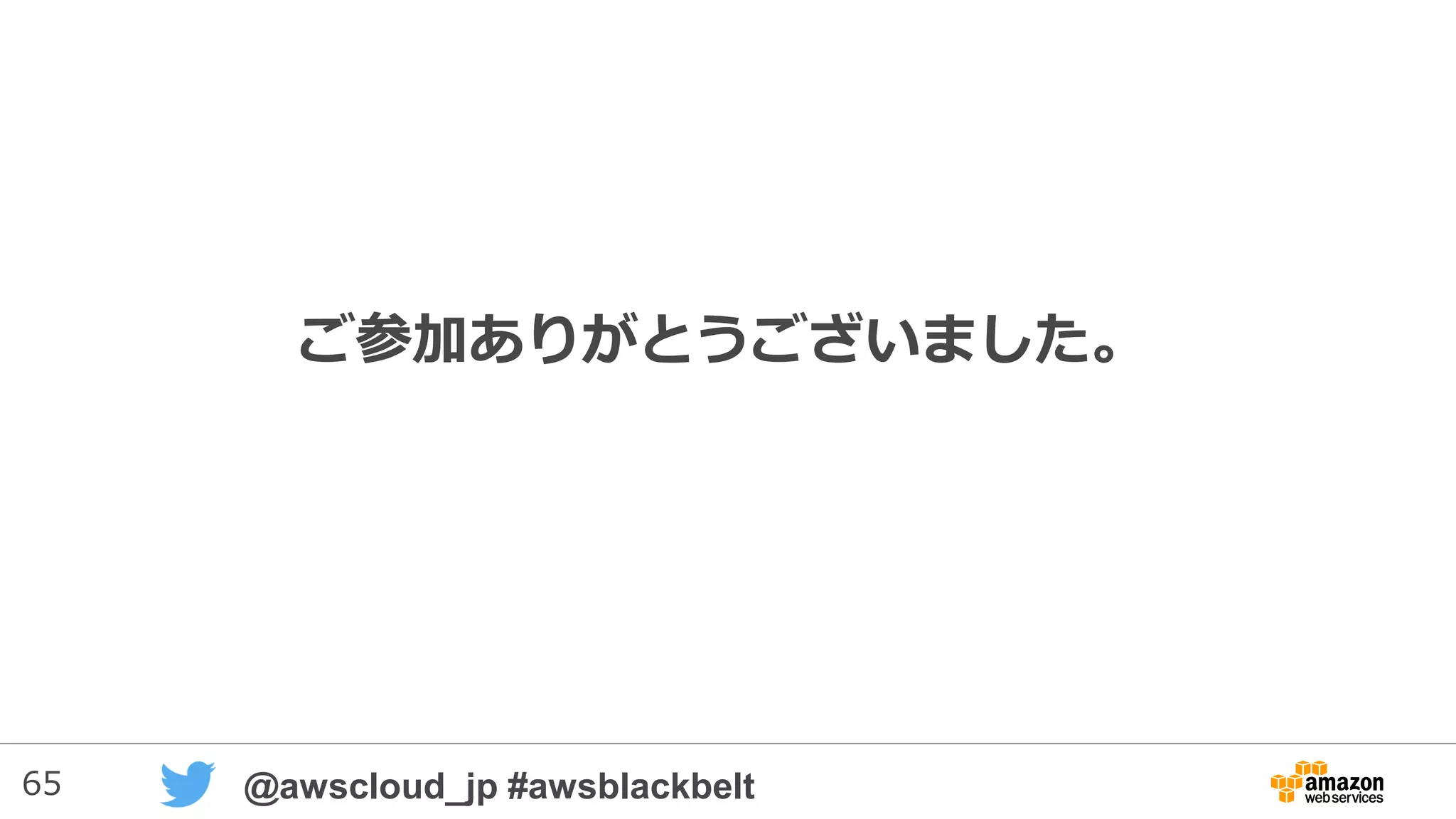 ご参加ありがとうございました。

65

@awscloud_jp #awsblackbelt

amazon web services